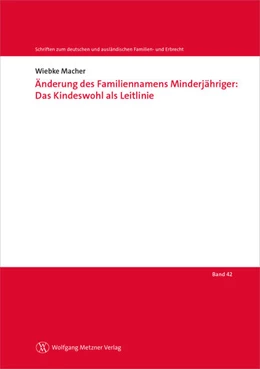 Schriften zum deutschen und ausländischen Familien- und Erbrecht

Wiebke Macher

Änderung des Familiennamens Minderjähriger: Das Kindeswohl als Leitlinie

Band 42

Wolfgang Metzner Verlag